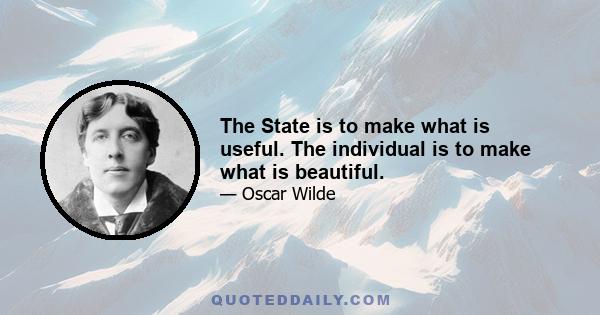 The State is to make what is useful. The individual is to make what is beautiful.
— Oscar Wilde

QUOTEDDAILY.COM